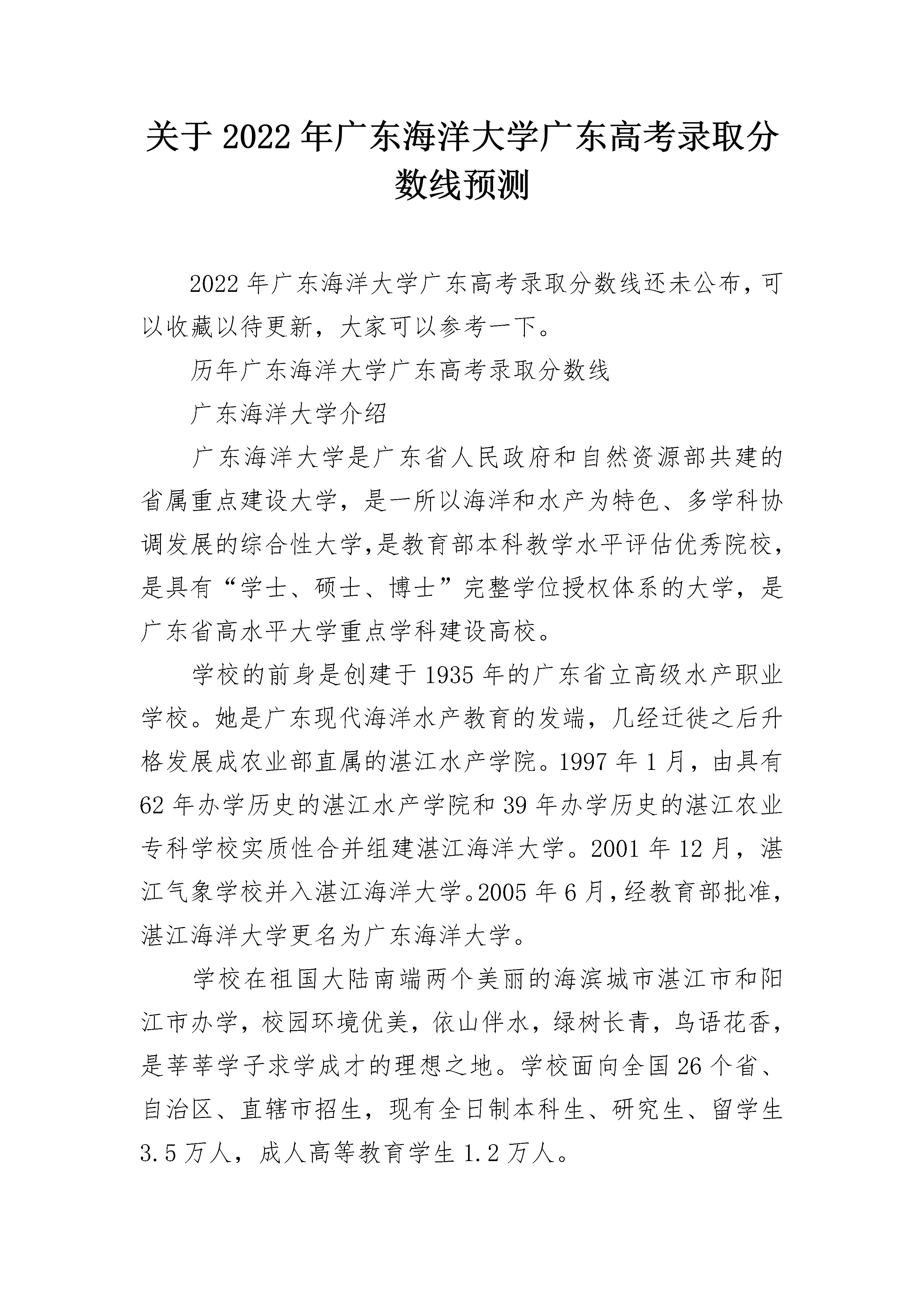 关于2022年广东海洋大学广东高考录取分数线预测

2022年广东海洋大学广东高考录取分数线还未公布，可以收藏以待更新，大家可以参考一下。

历年广东海洋大学广东高考录取分数线

广东海洋大学介绍

广东海洋大学是广东省人民政府和自然资源部共建的省属重点建设大学，是一所以海洋和水产为特色、多学科协调发展的综合性大学,是教育部本科教学水平评估优秀院校，是具有“学士、硕士、博士”完整学位授权体系的大学，是广东省高水平大学重点学科建设高校。

学校的前身是创建于1935年的广东省立高级水产职业学校。她是广东现代海洋水产教育的发端，几经迁徙之后升格发展成农业部直属的湛江水产学院。1997年1月，由具有62年办学历史的湛江水产学院和39年办学历史的湛江农业专科学校实质性合并组建湛江海洋大学。2001年12月，湛江气象学校并入湛江海洋大学。2005年6月,经教育部批准,湛江海洋大学更名为广东海洋大学。

学校在祖国大陆南端两个美丽的海滨城市湛江市和阳江市办学，校园环境优美，依山伴水，绿树长青，鸟语花香，是莘莘学子求学成才的理想之地。学校面向全国26个省、自治区、直辖市招生，现有全日制本科生、研究生、留学生3.5万人，成人高等教育学生1.2万人。